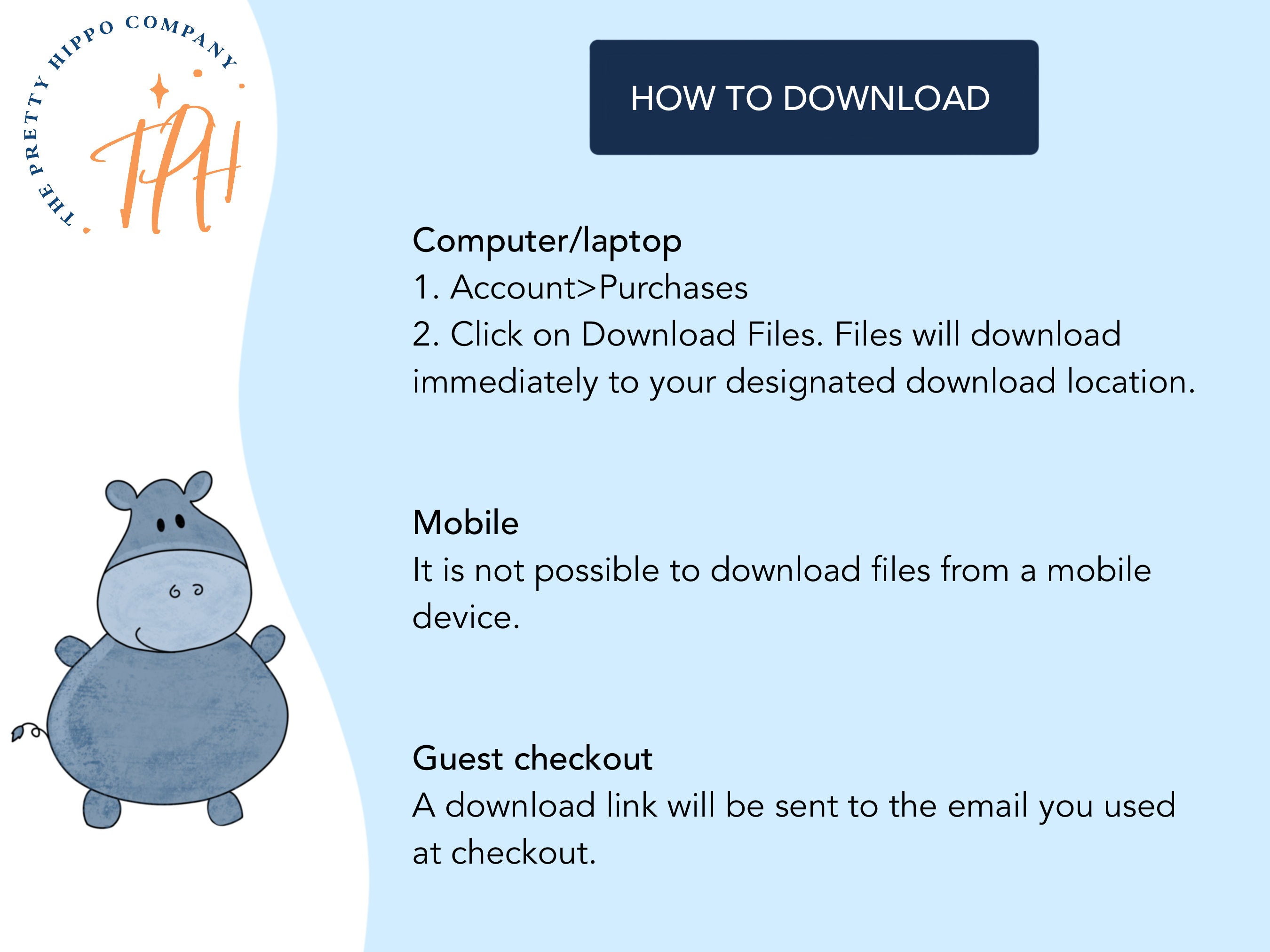 THE PRETTY HIPPO COMPANY

TPH

HOW TO DOWNLOAD

Computer/laptop
1. Account>Purchases
2. Click on Download Files. Files will download immediately to your designated download location.

Mobile
It is not possible to download files from a mobile device.

Guest checkout
A download link will be sent to the email you used at checkout.